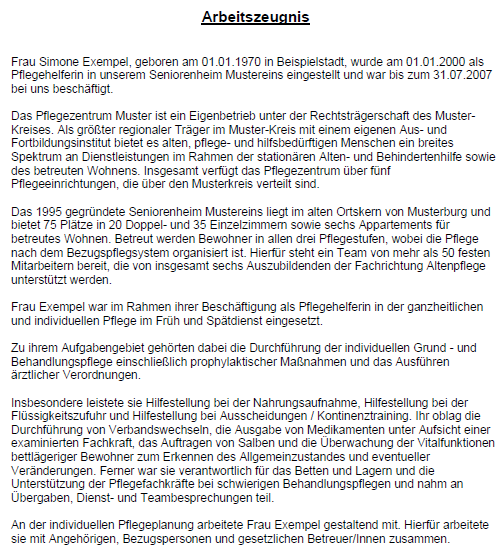 Arbeitszeugnis

Frau Simone Exempel, geboren am 01.01.1970 in Beispielstadt, wurde am 01.01.2000 als Pflegehelferin in unserem Seniorenheim Mustereins eingestellt und war bis zum 31.07.2007 bei uns beschäftigt.

Das Pflegezentrum Muster ist ein Eigenbetrieb unter der Rechtsträgerschaft des Muster-Kreises. Als größter regionaler Träger im Muster-Kreis mit einem eigenen Aus- und Fortbildungsinstitut bietet es alten, pflege- und hilfsbedürftigen Menschen ein breites Spektrum an Dienstleistungen im Rahmen der stationären Alten- und Behindertenhilfe sowie des betreuten Wohnens. Insgesamt verfügt das Pflegezentrum über fünf Pflegeeinrichtungen, die über den Musterkreis verteilt sind.

Das 1995 gegründete Seniorenheim Mustereins liegt im alten Ortskern von Musterburg und bietet 75 Plätze in 20 Doppel- und 35 Einzelzimmern sowie sechs Appartements für betreutes Wohnen. Betreut werden Bewohner in allen drei Pflegestufen, wobei die Pflege nach dem Bezugspflegsystem organisiert ist. Hierfür steht ein Team von mehr als 50 festen Mitarbeitern bereit, die von insgesamt sechs Auszubildenden der Fachrichtung Altenpflege unterstützt werden.

Frau Exempel war im Rahmen ihrer Beschäftigung als Pflegehelferin in der ganzheitlichen und individuellen Pflege im Früh und Spätdienst eingesetzt.

Zu ihrem Aufgabengebiet gehörten dabei die Durchführung der individuellen Grund - und Behandlungspflege einschließlich prophylaktischer Maßnahmen und das Ausführen ärztlicher Verordnungen.

Insbesondere leistete sie Hilfestellung bei der Nahrungsaufnahme, Hilfestellung bei der Flüssigkeitszufuhr und Hilfestellung bei Ausscheidungen / Kontinenztraining. Ihr oblag die Durchführung von Verbandswechseln, die Ausgabe von Medikamenten unter Aufsicht einer examinierten Fachkraft, das Auftragen von Salben und die Überwachung der Vitalfunktionen bettlägeriger Bewohner zum Erkennen des Allgemeinzustandes und eventueller Veränderungen. Ferner war sie verantwortlich für das Betten und Lagern und die Unterstützung der Pflegefachkräfte bei schwierigen Behandlungspflegen und nahm an Übergaben, Dienst- und Teambesprechungen teil.

An der individuellen Pflegeplanung arbeitete Frau Exempel gestaltend mit. Hierfür arbeitete sie mit Angehörigen, Bezugspersonen und gesetzlichen Betreuer/Innen zusammen.